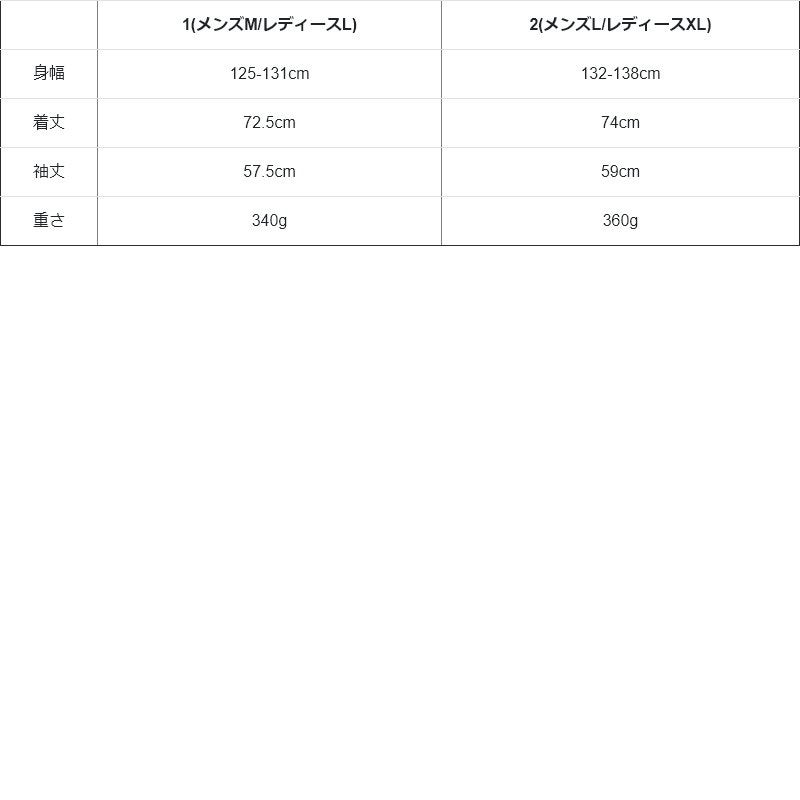 |  | 1(メンズM/レディースL) | 2(メンズL/レディースXL) |
|---|---|---|
| 身幅 | 125-131cm | 132-138cm |
| 着丈 | 72.5cm | 74cm |
| 袖丈 | 57.5cm | 59cm |
| 重さ | 340g | 360g |